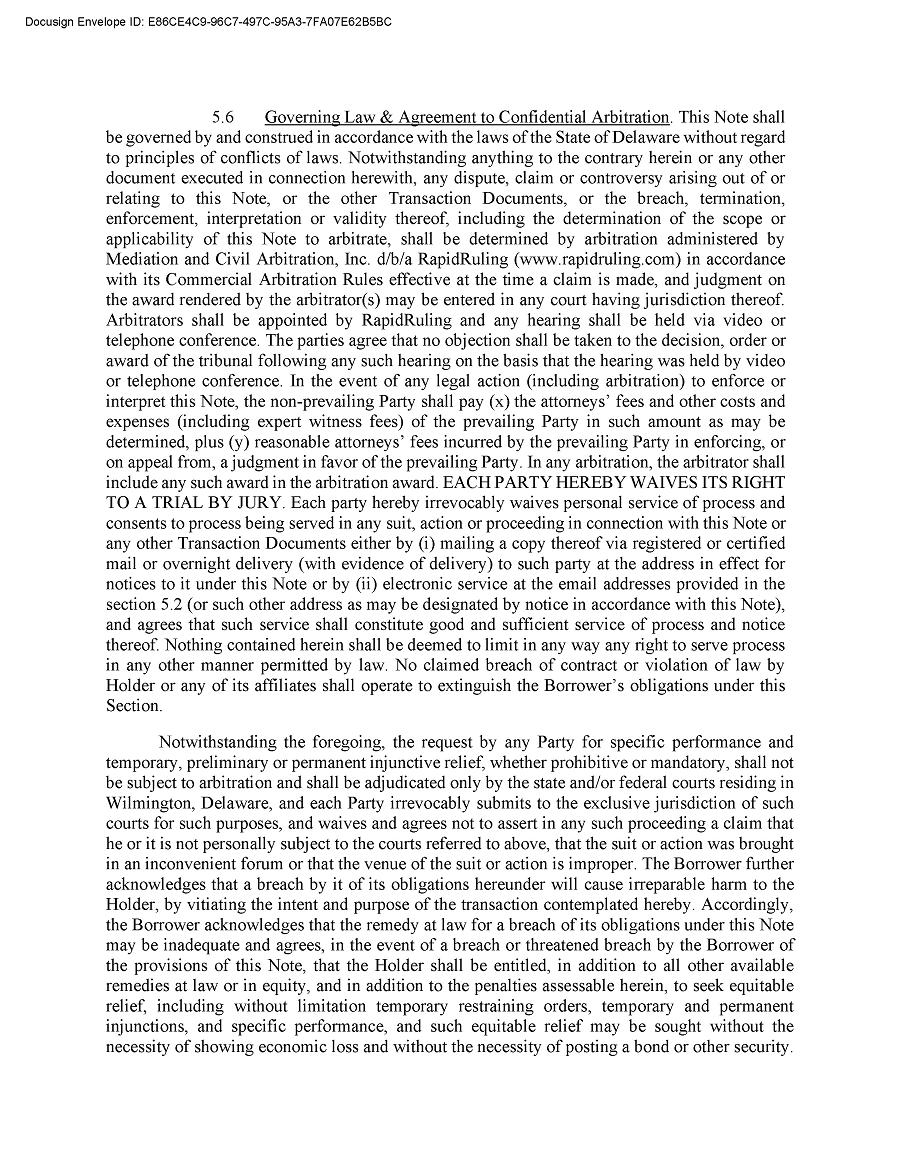 Docusign Envelope ID: E86CE4C9-96C7-497C-95A3-7FA07E62B5BC

5.6 Governing Law & Agreement to Confidential Arbitration. This Note shall be governed by and construed in accordance with the laws of the State of Delaware without regard to principles of conflicts of laws. Notwithstanding anything to the contrary herein or any other document executed in connection herewith, any dispute, claim or controversy arising out of or relating to this Note, or the other Transaction Documents, or the breach, termination, enforcement, interpretation or validity thereof, including the determination of the scope or applicability of this Note to arbitrate, shall be determined by arbitration administered by Mediation and Civil Arbitration, Inc. d/b/a RapidRuling (www.rapidruling.com) in accordance with its Commercial Arbitration Rules effective at the time a claim is made, and judgment on the award rendered by the arbitrator(s) may be entered in any court having jurisdiction thereof. Arbitrators shall be appointed by RapidRuling and any hearing shall be held via video or telephone conference. The parties agree that no objection shall be taken to the decision, order or award of the tribunal following any such hearing on the basis that the hearing was held by video or telephone conference. In the event of any legal action (including arbitration) to enforce or interpret this Note, the non-prevailing Party shall pay (x) the attorneys' fees and other costs and expenses (including expert witness fees) of the prevailing Party in such amount as may be determined, plus (y) reasonable attorneys' fees incurred by the prevailing Party in enforcing, or on appeal from, a judgment in favor of the prevailing Party. In any arbitration, the arbitrator shall include any such award in the arbitration award. EACH PARTY HEREBY WAIVES ITS RIGHT TO A TRIAL BY JURY. Each party hereby irrevocably waives personal service of process and consents to process being served in any suit, action or proceeding in connection with this Note or any other Transaction Documents either by (i) mailing a copy thereof via registered or certified mail or overnight delivery (with evidence of delivery) to such party at the address in effect for notices to it under this Note or by (ii) electronic service at the email addresses provided in the section 5.2 (or such other address as may be designated by notice in accordance with this Note), and agrees that such service shall constitute good and sufficient service of process and notice thereof. Nothing contained herein shall be deemed to limit in any way any right to serve process in any other manner permitted by law. No claimed breach of contract or violation of law by Holder or any of its affiliates shall operate to extinguish the Borrower's obligations under this Section.

Notwithstanding the foregoing, the request by any Party for specific performance and temporary, preliminary or permanent injunctive relief, whether prohibitive or mandatory, shall not be subject to arbitration and shall be adjudicated only by the state and/or federal courts residing in Wilmington, Delaware, and each Party irrevocably submits to the exclusive jurisdiction of such courts for such purposes, and waives and agrees not to assert in any such proceeding a claim that he or it is not personally subject to the courts referred to above, that the suit or action was brought in an inconvenient forum or that the venue of the suit or action is improper. The Borrower further acknowledges that a breach by it of its obligations hereunder will cause irreparable harm to the Holder, by vitiating the intent and purpose of the transaction contemplated hereby. Accordingly, the Borrower acknowledges that the remedy at law for a breach of its obligations under this Note may be inadequate and agrees, in the event of a breach or threatened breach by the Borrower of the provisions of this Note, that the Holder shall be entitled, in addition to all other available remedies at law or in equity, and in addition to the penalties assessable herein, to seek equitable relief, including without limitation temporary restraining orders, temporary and permanent injunctions, and specific performance, and such equitable relief may be sought without the necessity of showing economic loss and without the necessity of posting a bond or other security.